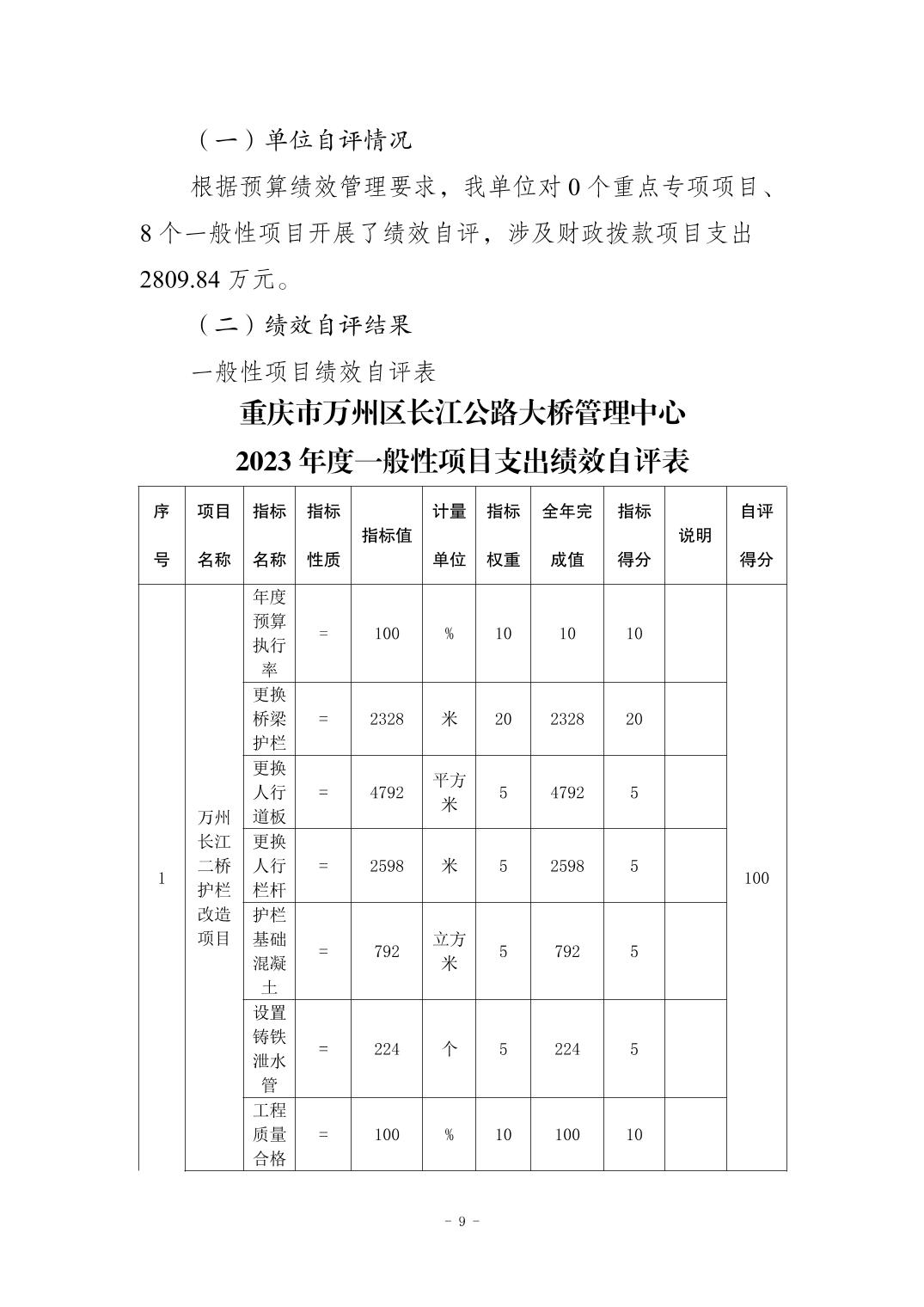 （一）单位自评情况

根据预算绩效管理要求，我单位对 0 个重点专项项目、8 个一般性项目开展了绩效自评，涉及财政拨款项目支出 2809.84 万元。

（二）绩效自评结果

一般性项目绩效自评表

重庆市万州区长江公路大桥管理中心
2023 年度一般性项目支出绩效自评表

| 序号 | 项目名称 | 指标名称 | 指标性质 | 指标值 | 计量单位 | 指标权重 | 全年完成值 | 指标得分 | 说明 | 自评得分 |
|---|---|---|---|---|---|---|---|---|---|---|
| 1 | 万州长江二桥护栏改造项目 | 年度预算执行率 | = | 100 | % | 10 | 10 | 10 | | 100 |
| | | 更换桥梁护栏 | = | 2328 | 米 | 20 | 2328 | 20 | | |
| | | 更换人行道板 | = | 4792 | 平方米 | 5 | 4792 | 5 | | |
| | | 更换人行栏杆 | = | 2598 | 米 | 5 | 2598 | 5 | | |
| | | 护栏基础混凝土 | = | 792 | 立方米 | 5 | 792 | 5 | | |
| | | 设置铸铁泄水管 | = | 224 | 个 | 5 | 224 | 5 | | |
| | | 工程质量合格 | = | 100 | % | 10 | 100 | 10 | | |

- 9 -